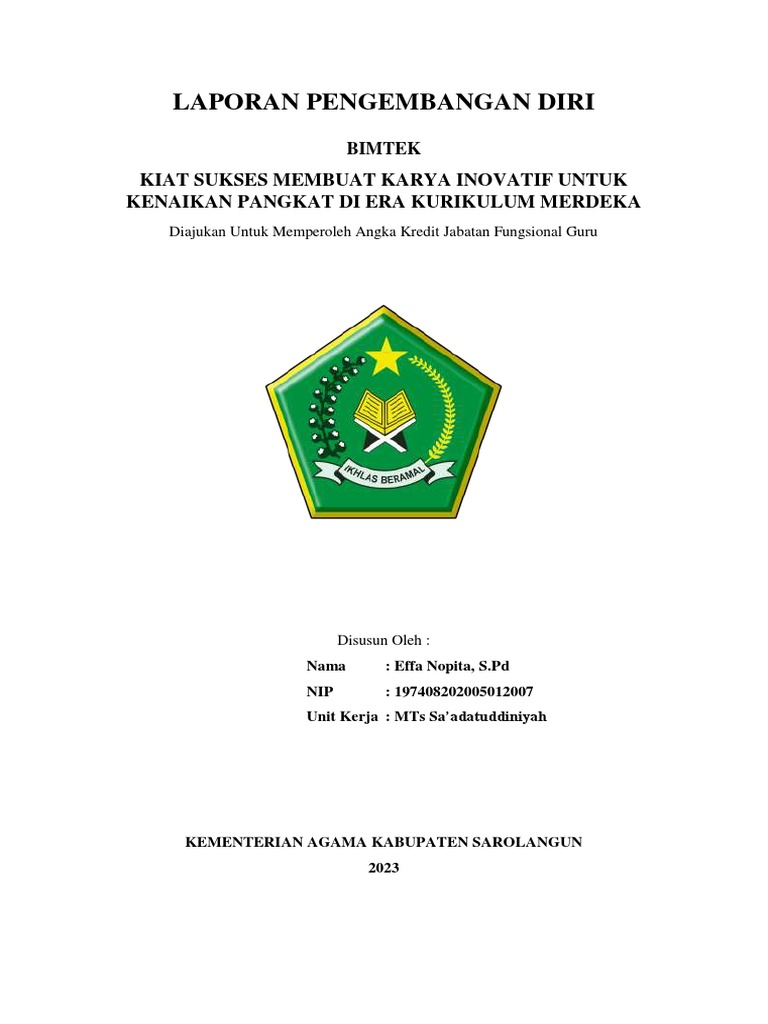 LAPORAN PENGEMBANGAN DIRI

BIMTEK

KIAT SUKSES MEMBUAT KARYA INOVATIF UNTUK KENAIKAN PANGKAT DI ERA KURIKULUM MERDEKA

Diajukan Untuk Memperoleh Angka Kredit Jabatan Fungsional Guru

IKHLAS BERAMAL

Disusun Oleh :

Nama : Effa Nopita, S.Pd
NIP : 197408202005012007
Unit Kerja : MTs Sa'adatuddiniyah

KEMENTERIAN AGAMA KABUPATEN SAROLANGUN
2023